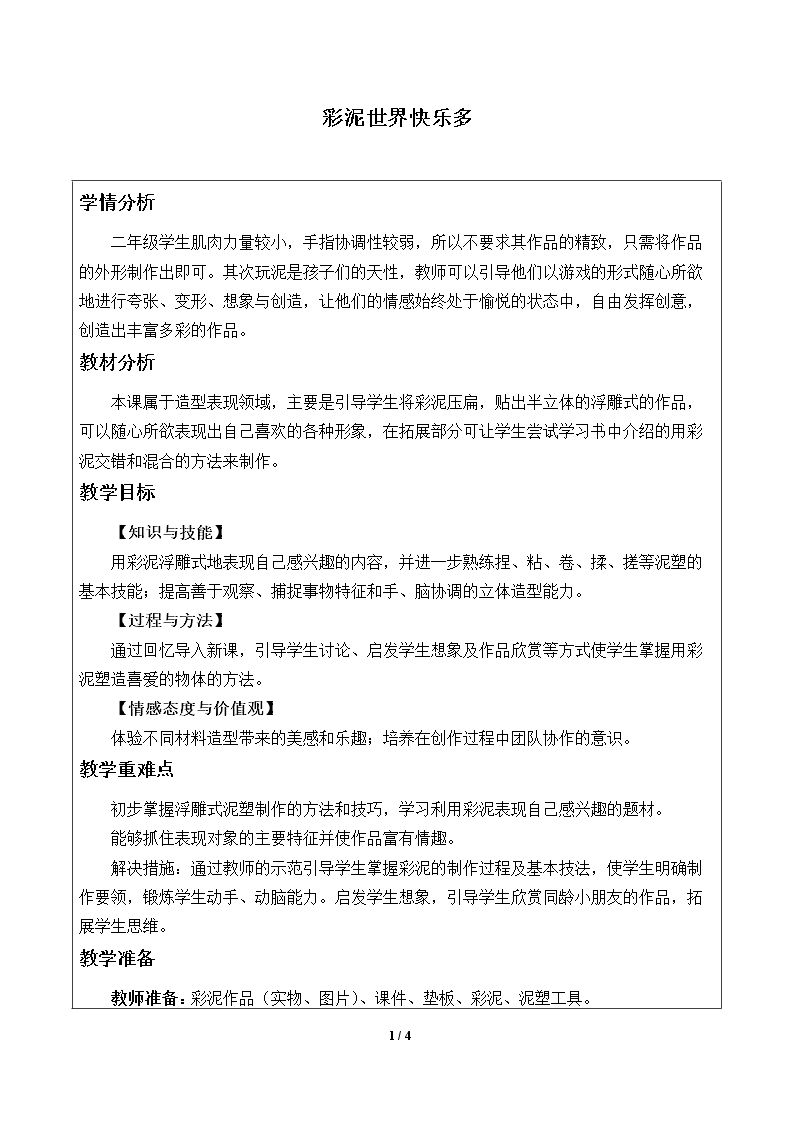 彩泥世界快乐多

学情分析

二年级学生肌肉力量较小，手指协调性较弱，所以不要求其作品的精致，只需将作品的外形制作出即可。其次玩泥是孩子们的天性，教师可以引导他们以游戏的形式随心所欲地进行夸张、变形、想象与创造，让他们的情感始终处于愉悦的状态中，自由发挥创意，创造出丰富多彩的作品。

教材分析

本课属于造型表现领域，主要是引导学生将彩泥压扁，贴出半立体的浮雕式的作品，可以随心所欲表现出自己喜欢的各种形象，在拓展部分可让学生尝试学习书中介绍的用彩泥交错和混合的方法来制作。

教学目标

【知识与技能】

用彩泥浮雕式地表现自己感兴趣的内容，并进一步熟练捏、粘、卷、揉、搓等泥塑的基本技能；提高善于观察、捕捉事物特征和手、脑协调的立体造型能力。

【过程与方法】

通过回忆导入新课，引导学生讨论、启发学生想象及作品欣赏等方式使学生掌握用彩泥塑造喜爱的物体的方法。

【情感态度与价值观】

体验不同材料造型带来的美感和乐趣；培养在创作过程中团队协作的意识。

教学重难点

初步掌握浮雕式泥塑制作的方法和技巧，学习利用彩泥表现自己感兴趣的题材。

能够抓住表现对象的主要特征并使作品富有情趣。

解决措施：通过教师的示范引导学生掌握彩泥的制作过程及基本技法，使学生明确制作要领，锻炼学生动手、动脑能力。启发学生想象，引导学生欣赏同龄小朋友的作品，拓展学生思维。

教学准备

教师准备：彩泥作品（实物、图片）、课件、垫板、彩泥、泥塑工具。

1 / 4